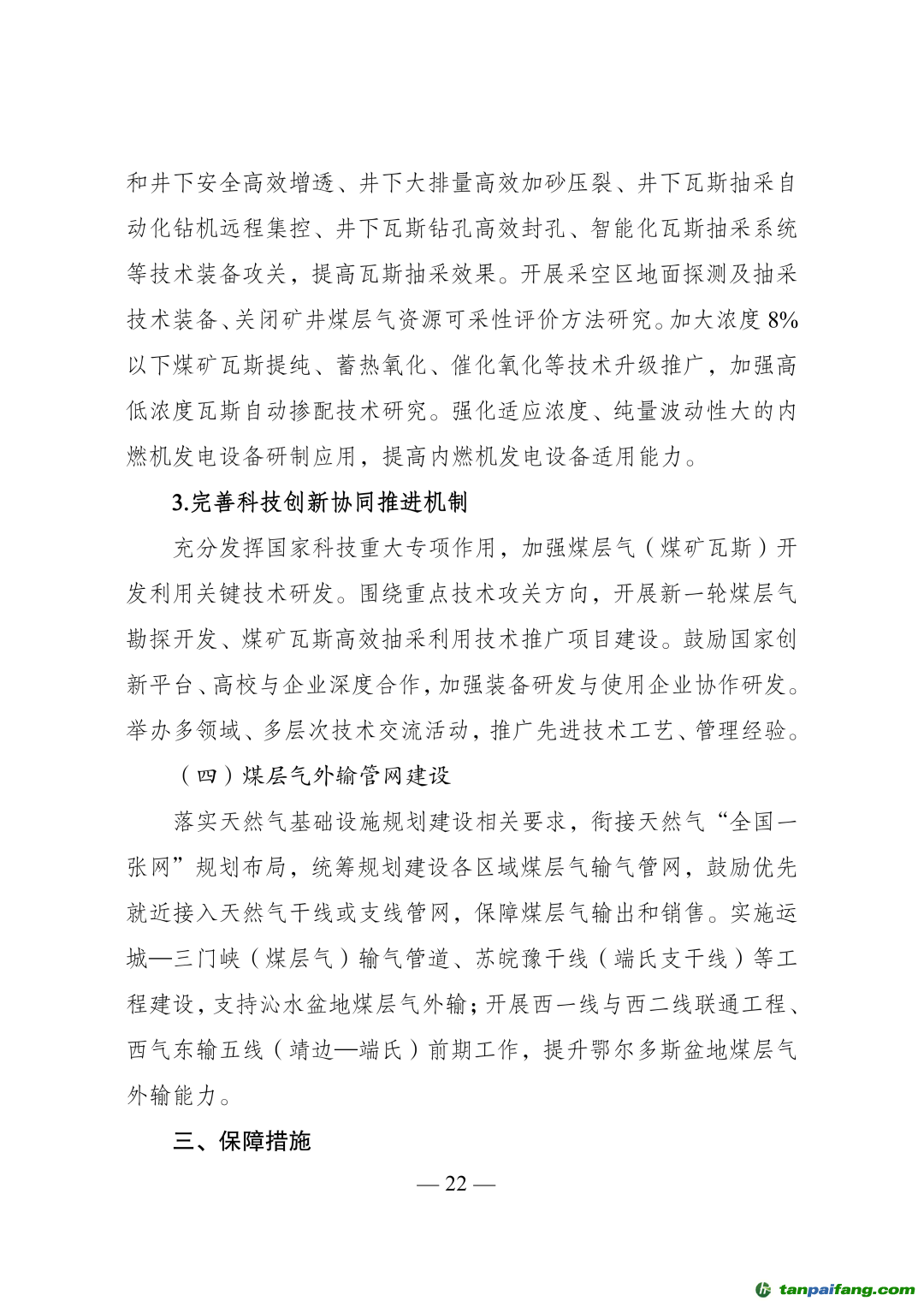 和井下安全高效增透、井下大排量高效加砂压裂、井下瓦斯抽采自动化钻机远程集控、井下瓦斯钻孔高效封孔、智能化瓦斯抽采系统等技术装备攻关，提高瓦斯抽采效果。开展采空区地面探测及抽采技术装备、关闭矿井煤层气资源可采性评价方法研究。加大浓度 8%以下煤矿瓦斯提纯、蓄热氧化、催化氧化等技术升级推广，加强高低浓度瓦斯自动掺配技术研究。强化适应浓度、纯量波动性大的内燃机发电设备研制应用，提高内燃机发电设备适用能力。

3.完善科技创新协同推进机制

充分发挥国家科技重大专项作用，加强煤层气（煤矿瓦斯）开发利用关键技术研发。围绕重点技术攻关方向，开展新一轮煤层气勘探开发、煤矿瓦斯高效抽采利用技术推广项目建设。鼓励国家创新平台、高校与企业深度合作，加强装备研发与使用企业协作研发。举办多领域、多层次技术交流活动，推广先进技术工艺、管理经验。

（四）煤层气外输管网建设

落实天然气基础设施规划建设相关要求，衔接天然气“全国一张网”规划布局，统筹规划建设各区域煤层气输气管网，鼓励优先就近接入天然气干线或支线管网，保障煤层气输出和销售。实施运城—三门峡（煤层气）输气管道、苏皖豫干线（端氏支干线）等工程建设，支持沁水盆地煤层气外输；开展西一线与西二线联通工程、西气东输五线（靖边—端氏）前期工作，提升鄂尔多斯盆地煤层气外输能力。

三、保障措施

— 22 —

tanpaifang.com